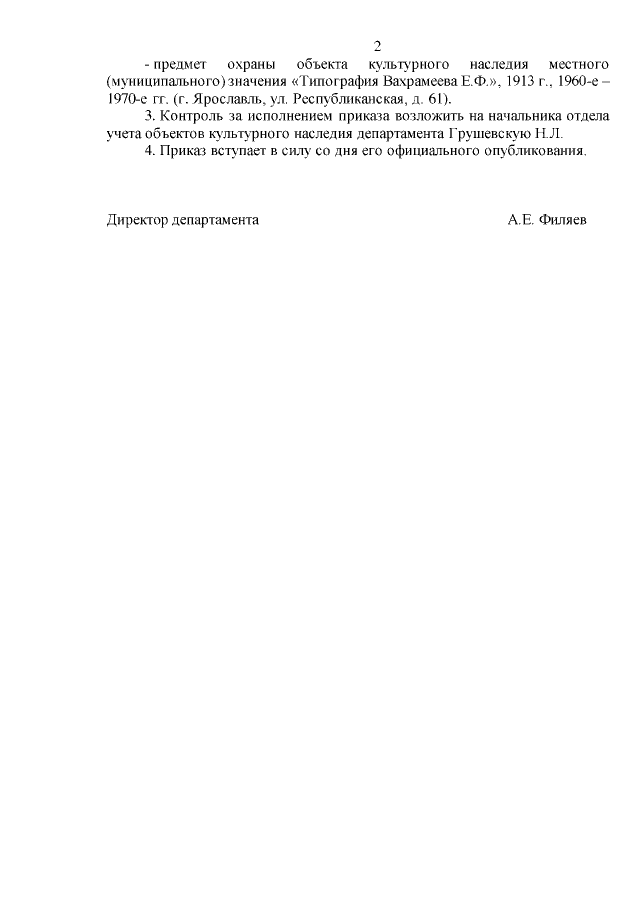 2

- предмет охраны объекта культурного наследия местного (муниципального) значения «Типография Вахрамеева Е.Ф.», 1913 г., 1960-е – 1970-е гг. (г. Ярославль, ул. Республиканская, д. 61).

3. Контроль за исполнением приказа возложить на начальника отдела учета объектов культурного наследия департамента Грушевскую Н.Л.

4. Приказ вступает в силу со дня его официального опубликования.

Директор департамента А.Е. Филяев